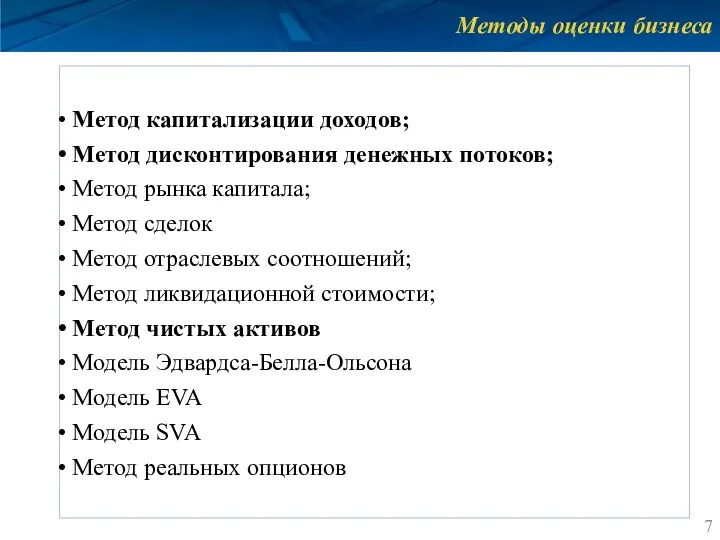 Методы оценки бизнеса

• Метод капитализации доходов;
• Метод дисконтирования денежных потоков;
• Метод рынка капитала;
• Метод сделок
• Метод отраслевых соотношений;
• Метод ликвидационной стоимости;
• Метод чистых активов
• Модель Эдвардса-Белла-Ольсона
• Модель EVA
• Модель SVA
• Метод реальных опционов

7